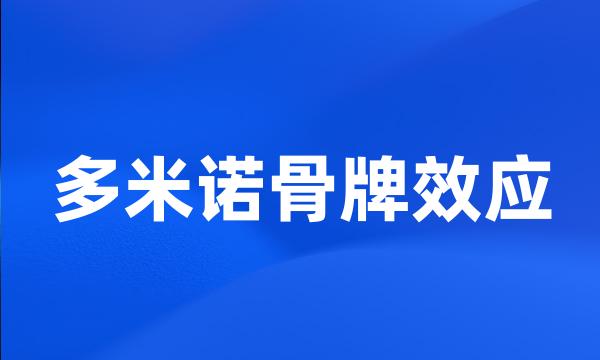 多米诺骨牌效应